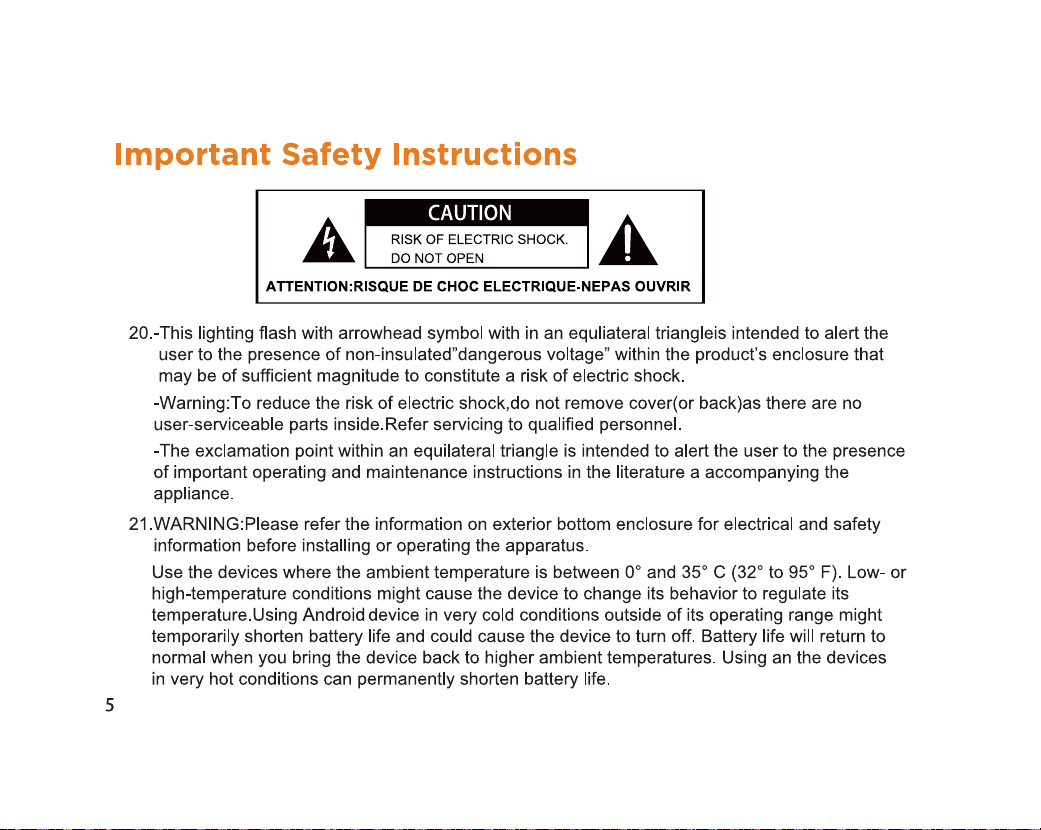 Important Safety Instructions

CAUTION

RISK OF ELECTRIC SHOCK.
DO NOT OPEN

ATTENTION:RISQUE DE CHOC ELECTRIQUE-NEPAS OUVRIR

20.-This lighting flash with arrowhead symbol with in an equliateral triangleis intended to alert the user to the presence of non-insulated"dangerous voltage" within the product's enclosure that may be of sufficient magnitude to constitute a risk of electric shock.

-Warning:To reduce the risk of electric shock,do not remove cover(or back)as there are no user-serviceable parts inside.Refer servicing to qualified personnel.

-The exclamation point within an equilateral triangle is intended to alert the user to the presence of important operating and maintenance instructions in the literature a accompanying the appliance.

21.WARNING:Please refer the information on exterior bottom enclosure for electrical and safety information before installing or operating the apparatus.

Use the devices where the ambient temperature is between 0° and 35° C (32° to 95° F). Low- or high-temperature conditions might cause the device to change its behavior to regulate its temperature.Using Android device in very cold conditions outside of its operating range might temporarily shorten battery life and could cause the device to turn off. Battery life will return to normal when you bring the device back to higher ambient temperatures. Using an the devices in very hot conditions can permanently shorten battery life.

5